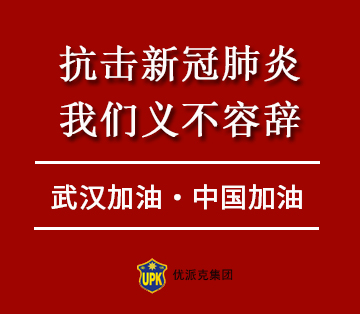 抗击新冠肺炎
我们义不容辞

武汉加油 · 中国加油

UPK 优派克集团